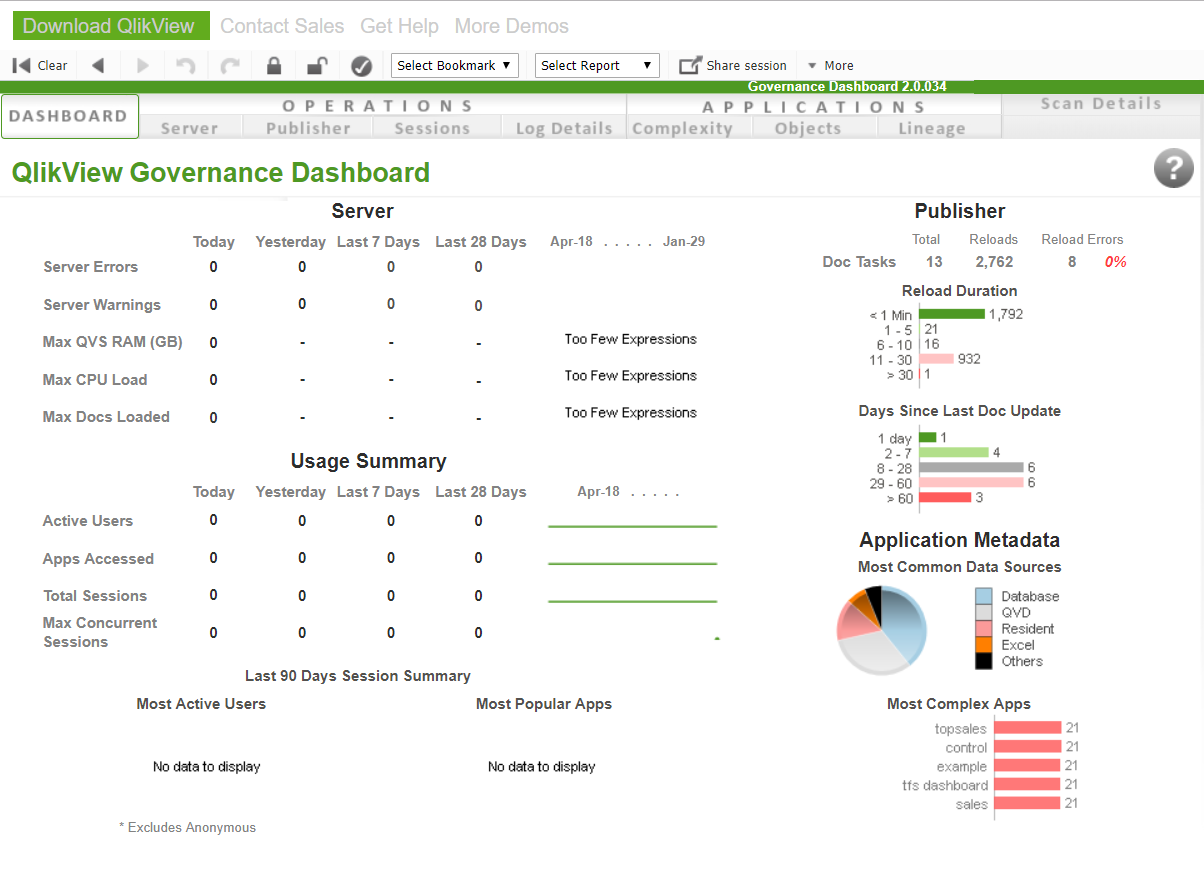 Download QlikView Contact Sales Get Help More Demos

Clear Select Bookmark Select Report Share session More

Governance Dashboard 2.0.034

DASHBOARD OPERATIONS Server Publisher Sessions Log Details APPLICATIONS Complexity Objects Lineage Scan Details

QlikView Governance Dashboard

Server

| | Today | Yesterday | Last 7 Days | Last 28 Days | Apr-18 . . . . . Jan-29 |
|---|---|---|---|---|---|
| Server Errors | 0 | 0 | 0 | 0 | |
| Server Warnings | 0 | 0 | 0 | 0 | |
| Max QVS RAM (GB) | 0 | - | - | - | Too Few Expressions |
| Max CPU Load | 0 | - | - | - | Too Few Expressions |
| Max Docs Loaded | 0 | - | - | - | Too Few Expressions |

Usage Summary

| | Today | Yesterday | Last 7 Days | Last 28 Days | Apr-18 . . . . . |
|---|---|---|---|---|---|
| Active Users | 0 | 0 | 0 | 0 | |
| Apps Accessed | 0 | 0 | 0 | 0 | |
| Total Sessions | 0 | 0 | 0 | 0 | |
| Max Concurrent Sessions | 0 | 0 | 0 | 0 | |

Last 90 Days Session Summary

Most Active Users

No data to display

Most Popular Apps

No data to display

* Excludes Anonymous

Publisher

| | Total | Reloads | Reload Errors | |
|---|---|---|---|---|
| Doc Tasks | 13 | 2,762 | 8 | 0% |

Reload Duration

< 1 Min 1,792
1 - 5 21
6 - 10 16
11 - 30 932
> 30 1

Days Since Last Doc Update

1 day 1
2 - 7 4
8 - 28 6
29 - 60 6
> 60 3

Application Metadata

Most Common Data Sources

Database
QVD
Resident
Excel
Others

Most Complex Apps

topsales 21
control 21
example 21
tfs dashboard 21
sales 21